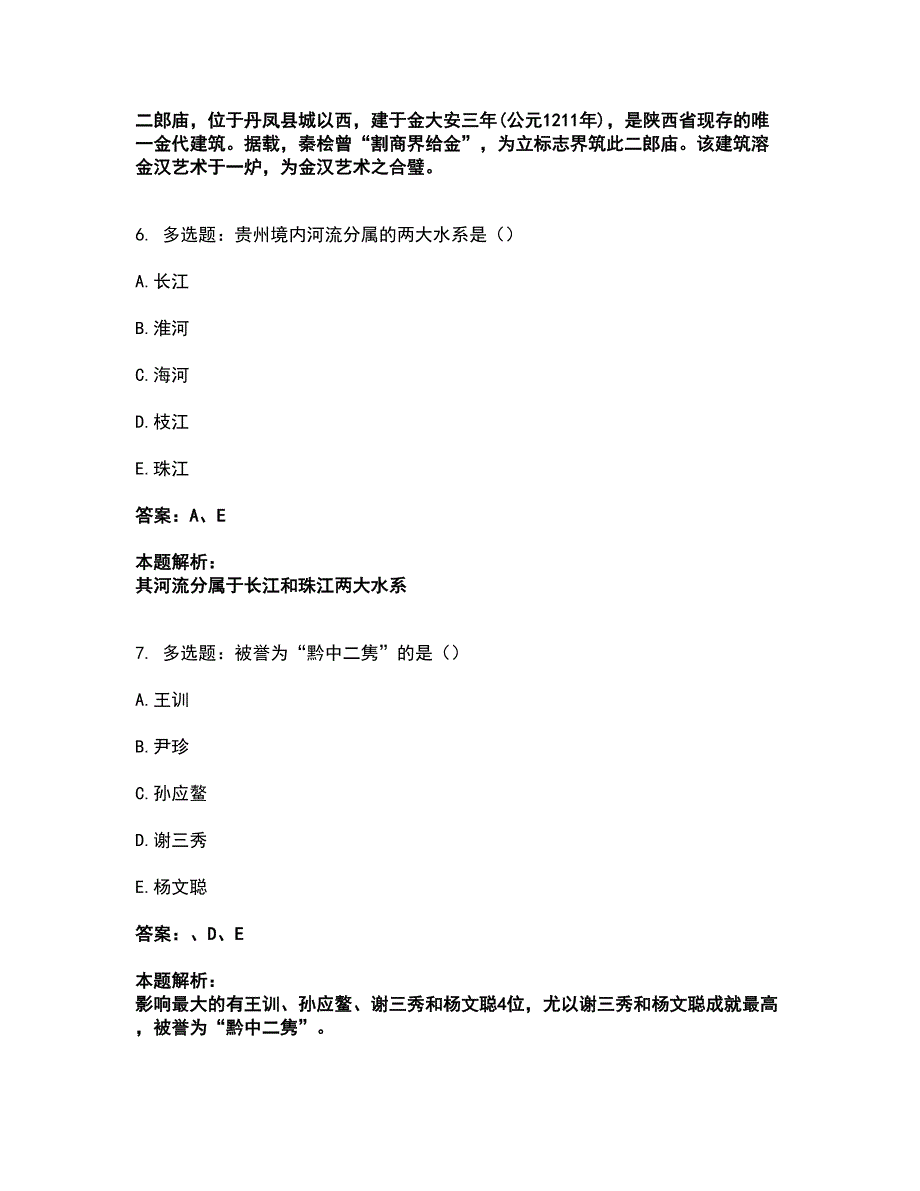 二郎庙，位于丹凤县城以西，建于金大安三年(公元1211年)，是陕西省现存的唯一金代建筑。据载，秦桧曾“割商界给金”，为立标志界筑此二郎庙。该建筑溶金汉艺术于一炉，为金汉艺术之合璧。

6. 多选题：贵州境内河流分属的两大水系是（）

A. 长江

B. 淮河

C. 海河

D. 枝江

E. 珠江

答案：A、E

本题解析：
其河流分属于长江和珠江两大水系

7. 多选题：被誉为“黔中二隽”的是（）

A. 王训

B. 尹珍

C. 孙应鳌

D. 谢三秀

E. 杨文聪

答案：、D、E

本题解析：
影响最大的有王训、孙应鳌、谢三秀和杨文聪4位，尤以谢三秀和杨文聪成就最高，被誉为“黔中二隽”。